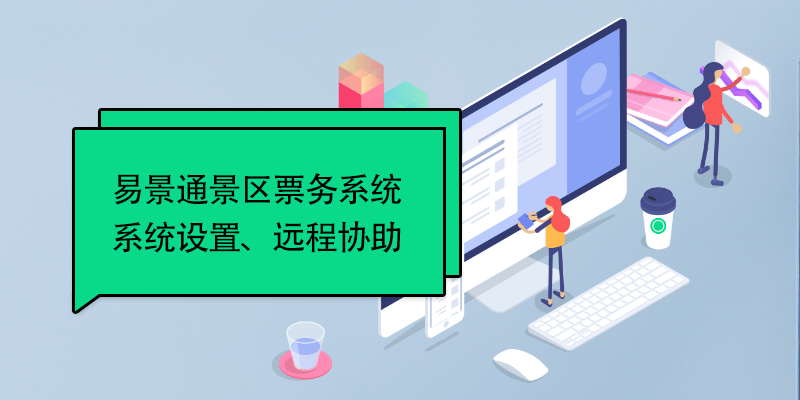 易景通景区票务系统
系统设置、远程协助